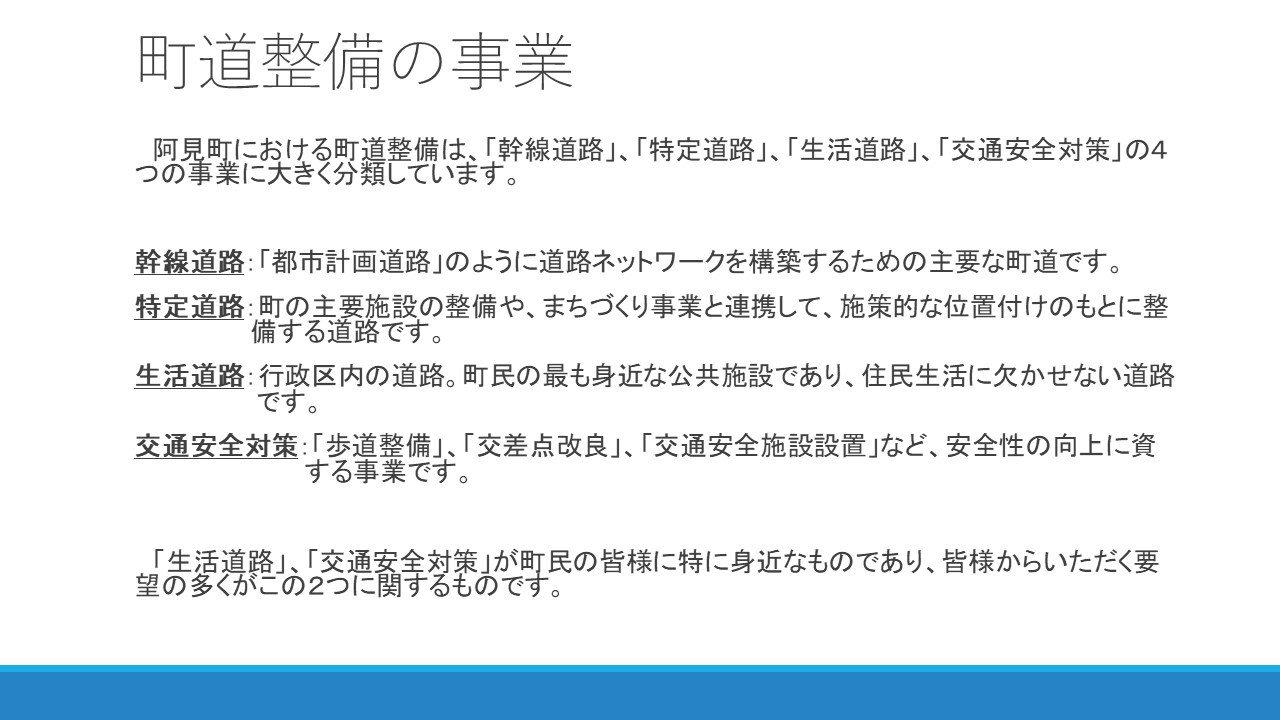 町道整備の事業

阿見町における町道整備は、「幹線道路」、「特定道路」、「生活道路」、「交通安全対策」の4つの事業に大きく分類しています。

幹線道路:「都市計画道路」のように道路ネットワークを構築するための主要な町道です。

特定道路:町の主要施設の整備や、まちづくり事業と連携して、施策的な位置付けのもとに整備する道路です。

生活道路:行政区内の道路。町民の最も身近な公共施設であり、住民生活に欠かせない道路です。

交通安全対策:「歩道整備」、「交差点改良」、「交通安全施設設置」など、安全性の向上に資する事業です。

「生活道路」、「交通安全対策」が町民の皆様に特に身近なものであり、皆様からいただく要望の多くがこの2つに関するものです。